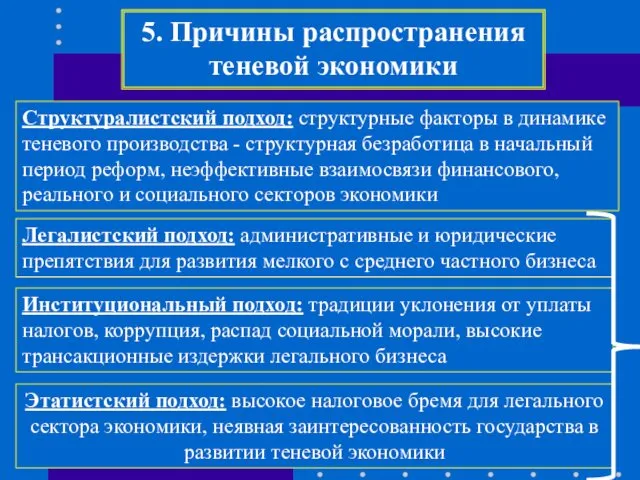 5. Причины распространения теневой экономики

Структуралистский подход: структурные факторы в динамике теневого производства - структурная безработица в начальный период реформ, неэффективные взаимосвязи финансового, реального и социального секторов экономики

Легалистский подход: административные и юридические препятствия для развития мелкого с среднего частного бизнеса

Институциональный подход: традиции уклонения от уплаты налогов, коррупция, распад социальной морали, высокие трансакционные издержки легального бизнеса

Этатистский подход: высокое налоговое бремя для легального сектора экономики, неявная заинтересованность государства в развитии теневой экономики